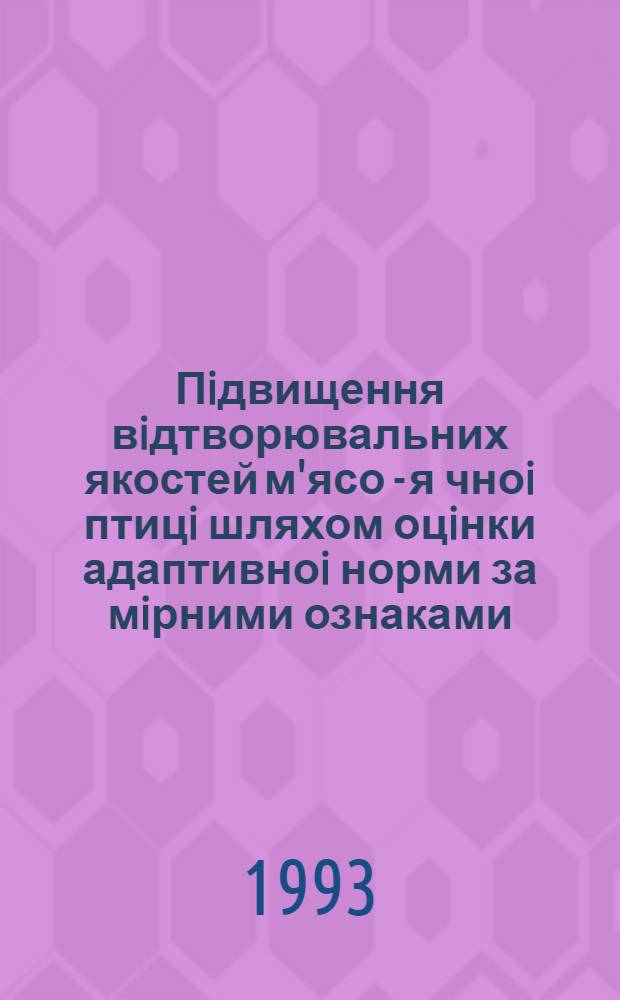 Підвищення відтворювальних якостей м'ясо -я чноі птиці шляхом оцінки адаптивноі норми за мірними ознаками

1993